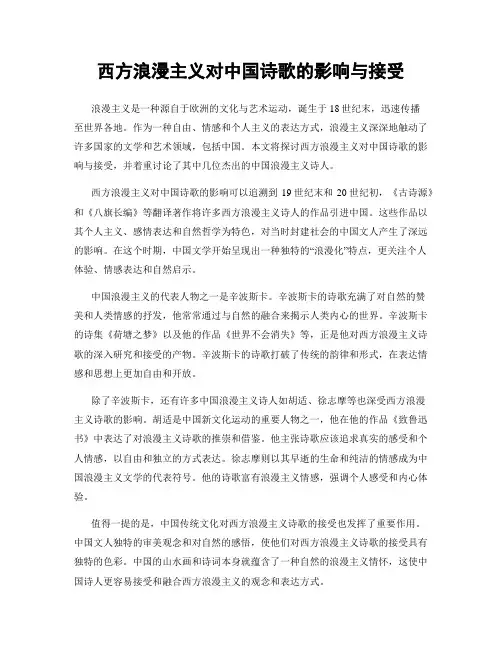 西方浪漫主义对中国诗歌的影响与接受

浪漫主义是一种源自于欧洲的文化与艺术运动，诞生于18世纪末，迅速传播至世界各地。作为一种自由、情感和个人主义的表达方式，浪漫主义深深地触动了许多国家的文学和艺术领域，包括中国。本文将探讨西方浪漫主义对中国诗歌的影响与接受，并着重讨论了其中几位杰出的中国浪漫主义诗人。

西方浪漫主义对中国诗歌的影响可以追溯到19世纪末和20世纪初，《古诗源》和《八旗长编》等翻译著作将许多西方浪漫主义诗人的作品引进中国。这些作品以其个人主义、感情表达和自然哲学为特色，对当时封建社会的中国文人产生了深远的影响。在这个时期，中国文学开始呈现出一种独特的“浪漫化”特点，更关注个人体验、情感表达和自然启示。

中国浪漫主义的代表人物之一是辛波斯卡。辛波斯卡的诗歌充满了对自然的赞美和人类情感的抒发，他常常通过与自然的融合来揭示人类内心的世界。辛波斯卡的诗集《荷塘之梦》以及他的作品《世界不会消失》等，正是他对西方浪漫主义诗歌的深入研究和接受的产物。辛波斯卡的诗歌打破了传统的韵律和形式，在表达情感和思想上更加自由和开放。

除了辛波斯卡，还有许多中国浪漫主义诗人如胡适、徐志摩等也深受西方浪漫主义诗歌的影响。胡适是中国新文化运动的重要人物之一，他在他的作品《致鲁迅书》中表达了对浪漫主义诗歌的推崇和借鉴。他主张诗歌应该追求真实的感受和个人情感，以自由和独立的方式表达。徐志摩则以其早逝的生命和纯洁的情感成为中国浪漫主义文学的代表符号。他的诗歌富有浪漫主义情感，强调个人感受和内心体验。

值得一提的是，中国传统文化对西方浪漫主义诗歌的接受也发挥了重要作用。中国文人独特的审美观念和对自然的感悟，使他们对西方浪漫主义诗歌的接受具有独特的色彩。中国的山水画和诗词本身就蕴含了一种自然的浪漫主义情怀，这使中国诗人更容易接受和融合西方浪漫主义的观念和表达方式。